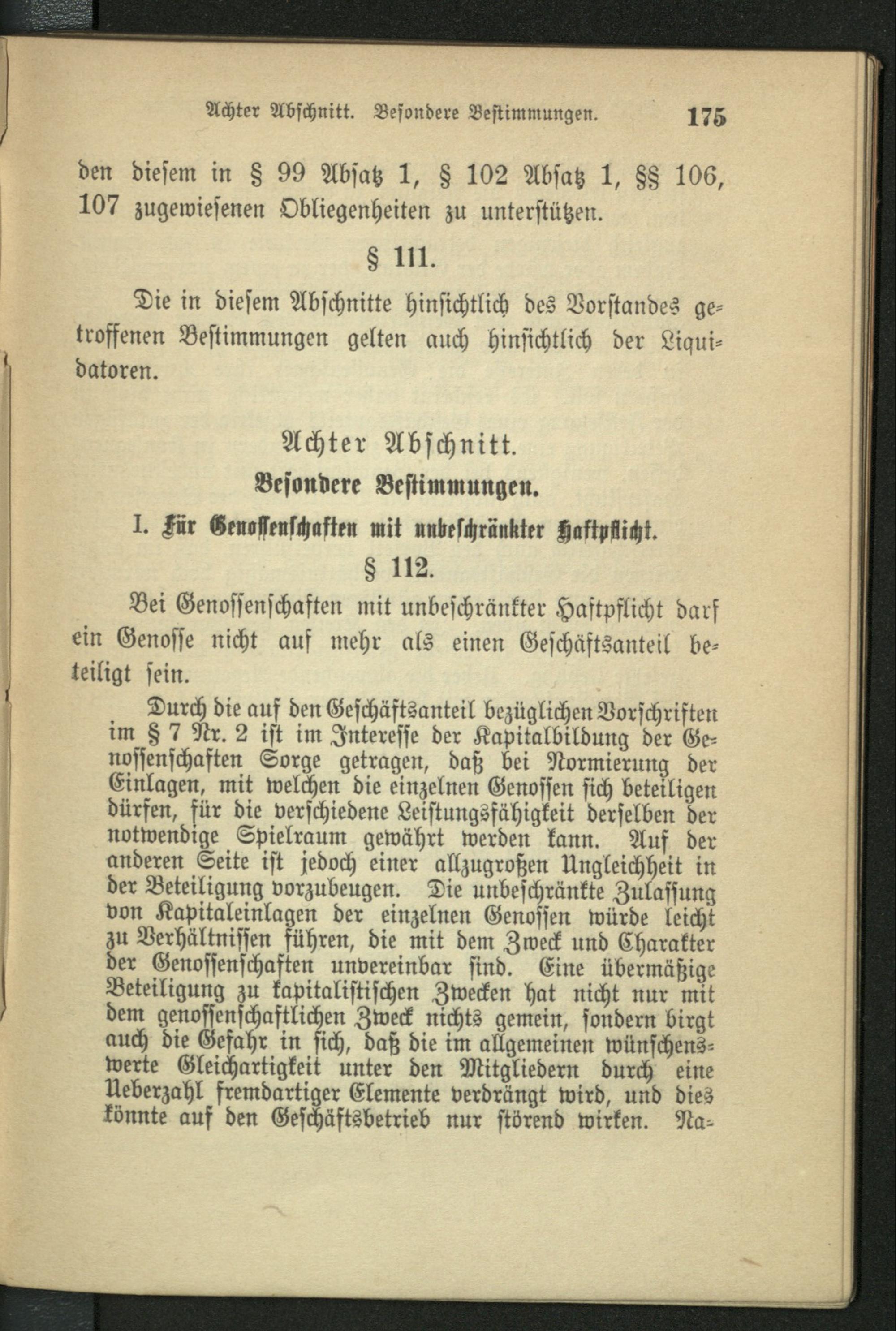 Achter Abschnitt. Besondere Bestimmungen. 175

den diesem in § 99 Absatz 1, § 102 Absatz 1, §§ 106, 107 zugewiesenen Obliegenheiten zu unterstützen.

§ 111.

Die in diesem Abschnitte hinsichtlich des Vorstandes getroffenen Bestimmungen gelten auch hinsichtlich der Liquidatoren.

Achter Abschnitt.

Besondere Bestimmungen.

I. Für Genossenschaften mit unbeschränkter Haftpflicht.

§ 112.

Bei Genossenschaften mit unbeschränkter Haftpflicht darf ein Genosse nicht auf mehr als einen Geschäftsanteil beteiligt sein.

Durch die auf den Geschäftsanteil bezüglichen Vorschriften im § 7 Nr. 2 ist im Interesse der Kapitalbildung der Genossenschaften Sorge getragen, daß bei Normierung der Einlagen, mit welchen die einzelnen Genossen sich beteiligen dürfen, für die verschiedene Leistungsfähigkeit derselben der notwendige Spielraum gewährt werden kann. Auf der anderen Seite ist jedoch einer allzugroßen Ungleichheit in der Beteiligung vorzubeugen. Die unbeschränkte Zulassung von Kapitaleinlagen der einzelnen Genossen würde leicht zu Verhältnissen führen, die mit dem Zweck und Charakter der Genossenschaften unvereinbar sind. Eine übermäßige Beteiligung zu kapitalistischen Zwecken hat nicht nur mit dem genossenschaftlichen Zweck nichts gemein, sondern birgt auch die Gefahr in sich, daß die im allgemeinen wünschenswerte Gleichartigkeit unter den Mitgliedern durch eine Ueberzahl fremdartiger Elemente verdrängt wird, und dies könnte auf den Geschäftsbetrieb nur störend wirken. Na-